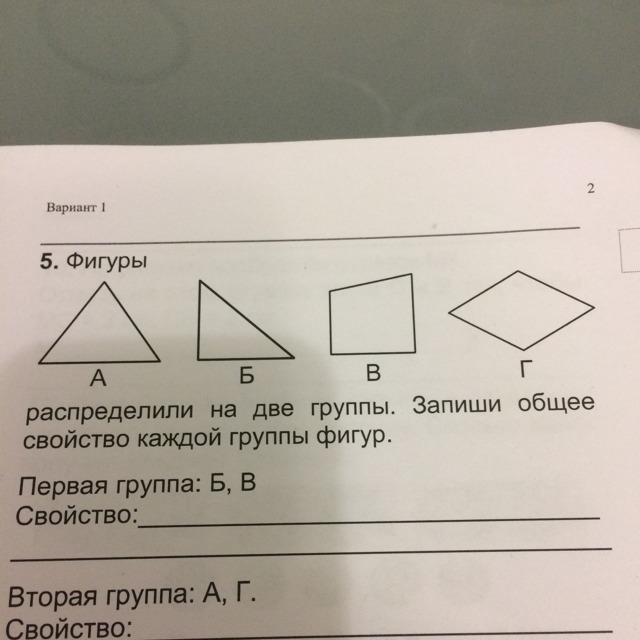 Вариант 1

2

5. Фигуры

А

Б

В

Г

распределили на две группы. Запиши общее свойство каждой группы фигур.

Первая группа: Б, В
Свойство:____

____

Вторая группа: А, Г.
Свойство:____